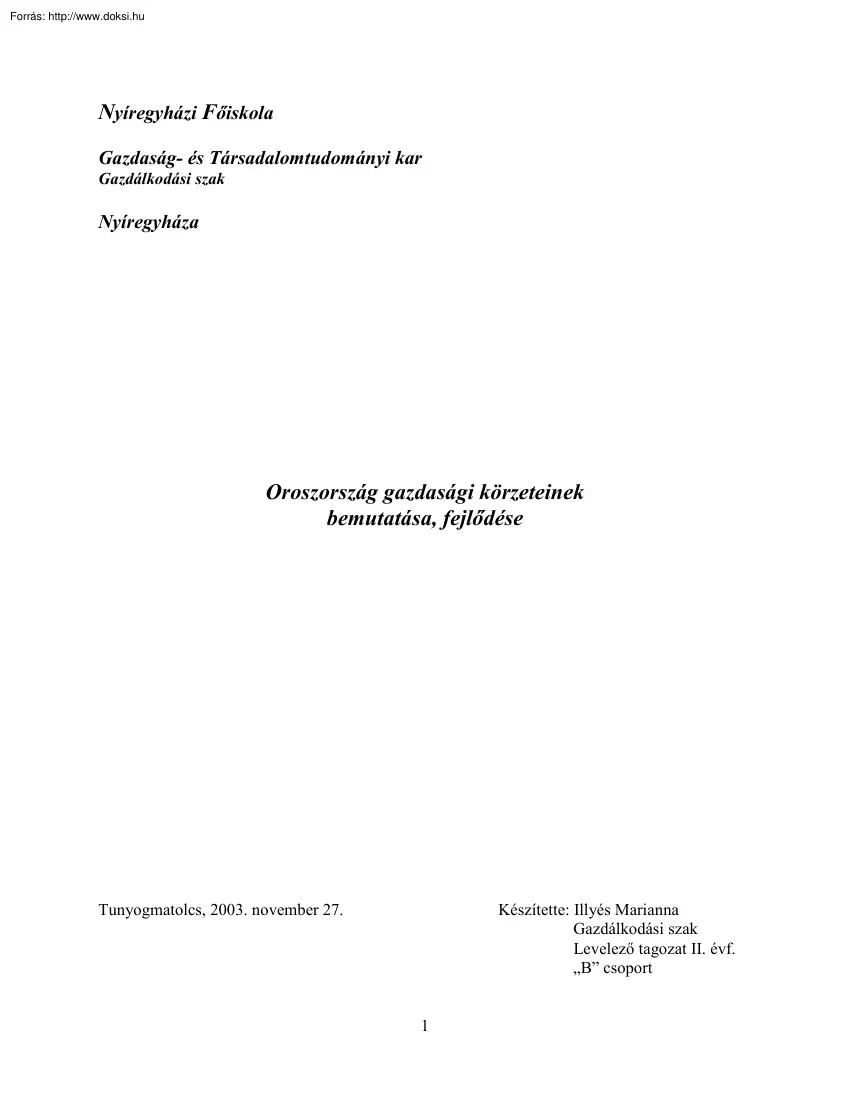 Forrás: http://www.doksi.hu

Nyíregyházi Főiskola

Gazdaság- és Társadalomtudományi kar
Gazdálkodási szak

Nyíregyháza

Oroszország gazdasági körzeteinek bemutatása, fejlődése

Tunyogmatolcs, 2003. november 27.

Készítette: Illyés Marianna
Gazdálkodási szak
Levelező tagozat II. évf.
„B” csoport

1